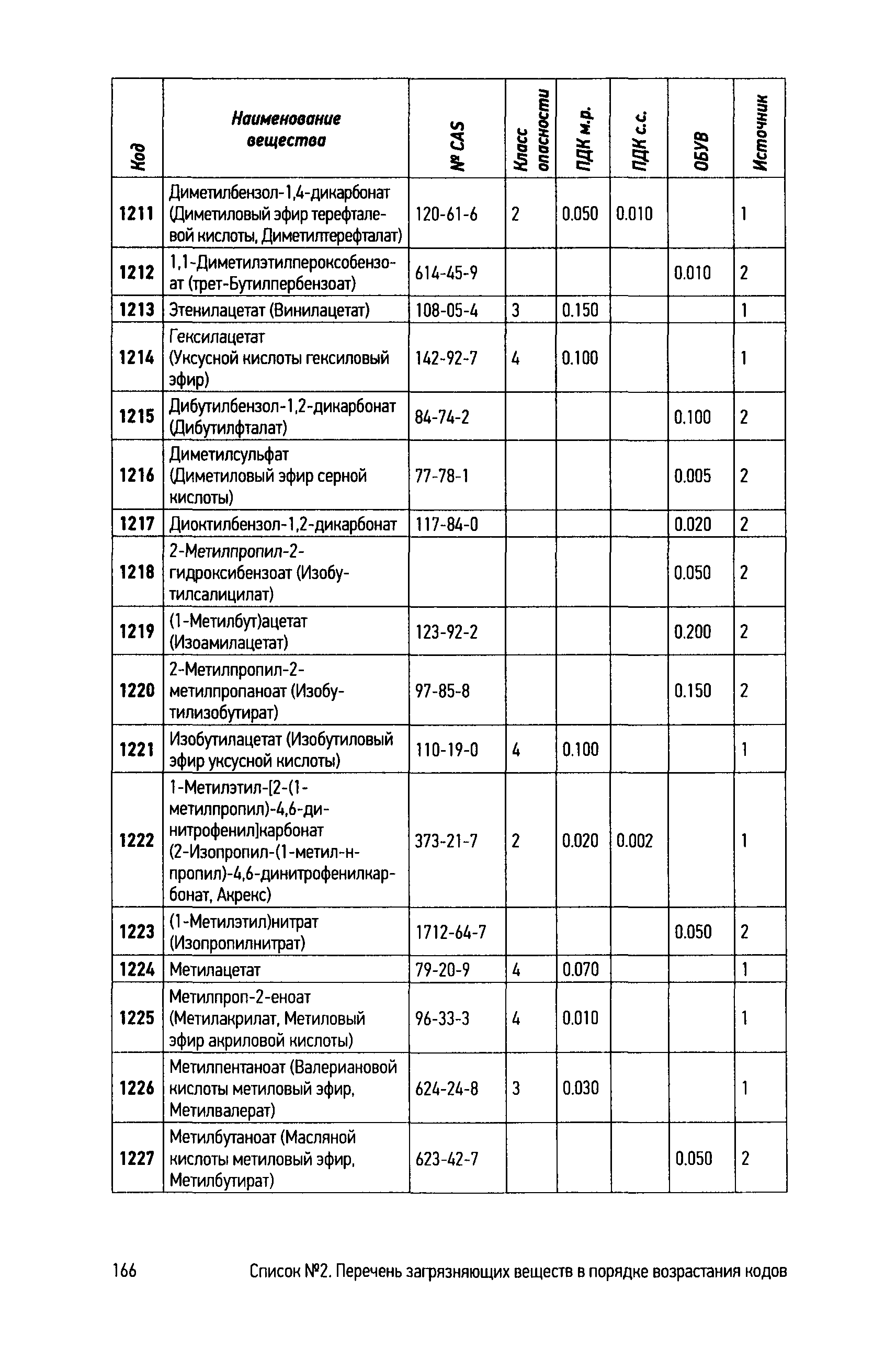 | Код | Наименование вещества | № CAS | Класс опасности | ПДК м.р. | ПДК с.с. | ОБУВ | Источник |
|---|---|---|---|---|---|---|---|
| 1211 | Диметилбензол-1,4-дикарбонат (Диметиловый эфир терефталевой кислоты, Диметилтерефталат) | 120-61-6 | 2 | 0.050 | 0.010 | | 1 |
| 1212 | 1,1-Диметилэтилпероксобензоат (трет-Бутилпербензоат) | 614-45-9 | | | | 0.010 | 2 |
| 1213 | Этенилацетат (Винилацетат) | 108-05-4 | 3 | 0.150 | | | 1 |
| 1214 | Гексилацетат (Уксусной кислоты гексиловый эфир) | 142-92-7 | 4 | 0.100 | | | 1 |
| 1215 | Дибутилбензол-1,2-дикарбонат (Дибутилфталат) | 84-74-2 | | | | 0.100 | 2 |
| 1216 | Диметилсульфат (Диметиловый эфир серной кислоты) | 77-78-1 | | | | 0.005 | 2 |
| 1217 | Диоктилбензол-1,2-дикарбонат | 117-84-0 | | | | 0.020 | 2 |
| 1218 | 2-Метилпропил-2-гидроксибензоат (Изобутилсалицилат) | | | | | 0.050 | 2 |
| 1219 | (1-Метилбут)ацетат (Изоамилацетат) | 123-92-2 | | | | 0.200 | 2 |
| 1220 | 2-Метилпропил-2-метилпропаноат (Изобутилизобутират) | 97-85-8 | | | | 0.150 | 2 |
| 1221 | Изобутилацетат (Изобутиловый эфир уксусной кислоты) | 110-19-0 | 4 | 0.100 | | | 1 |
| 1222 | 1-Метилэтил-[2-(1-метилпропил)-4,6-динитрофенил]карбонат (2-Изопропил-(1-метил-н-пропил)-4,6-динитрофенилкарбонат, Акрекс) | 373-21-7 | 2 | 0.020 | 0.002 | | 1 |
| 1223 | (1-Метилэтил)нитрат (Изопропилнитрат) | 1712-64-7 | | | | 0.050 | 2 |
| 1224 | Метилацетат | 79-20-9 | 4 | 0.070 | | | 1 |
| 1225 | Метилпроп-2-еноат (Метилакрилат, Метиловый эфир акриловой кислоты) | 96-33-3 | 4 | 0.010 | | | 1 |
| 1226 | Метилпентаноат (Валериановой кислоты метиловый эфир, Метилвалерат) | 624-24-8 | 3 | 0.030 | | | 1 |
| 1227 | Метилбутаноат (Масляной кислоты метиловый эфир, Метилбутират) | 623-42-7 | | | | 0.050 | 2 |

166 Список №2. Перечень загрязняющих веществ в порядке возрастания кодов